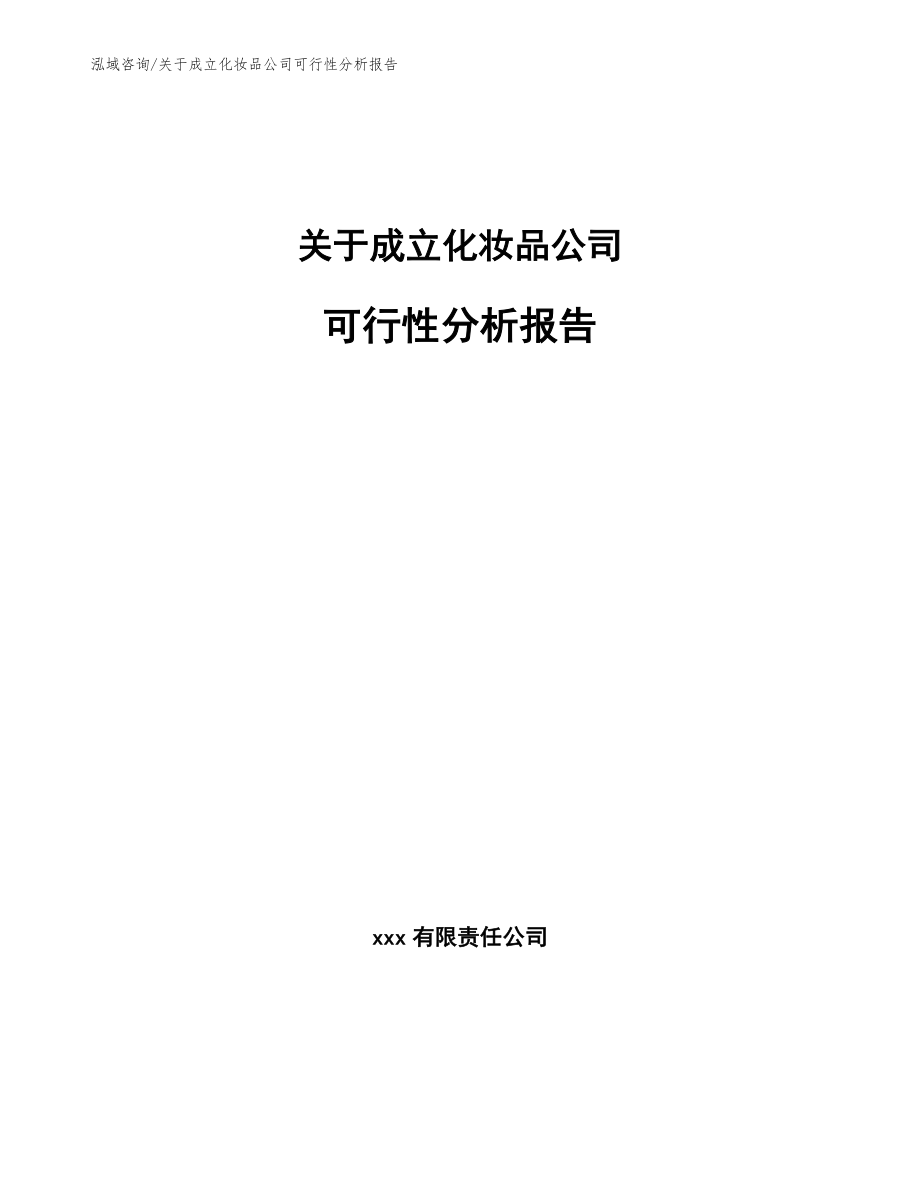 泓域咨询/关于成立化妆品公司可行性分析报告

关于成立化妆品公司

可行性分析报告

xxx 有限责任公司